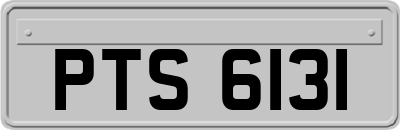 PTS 6131